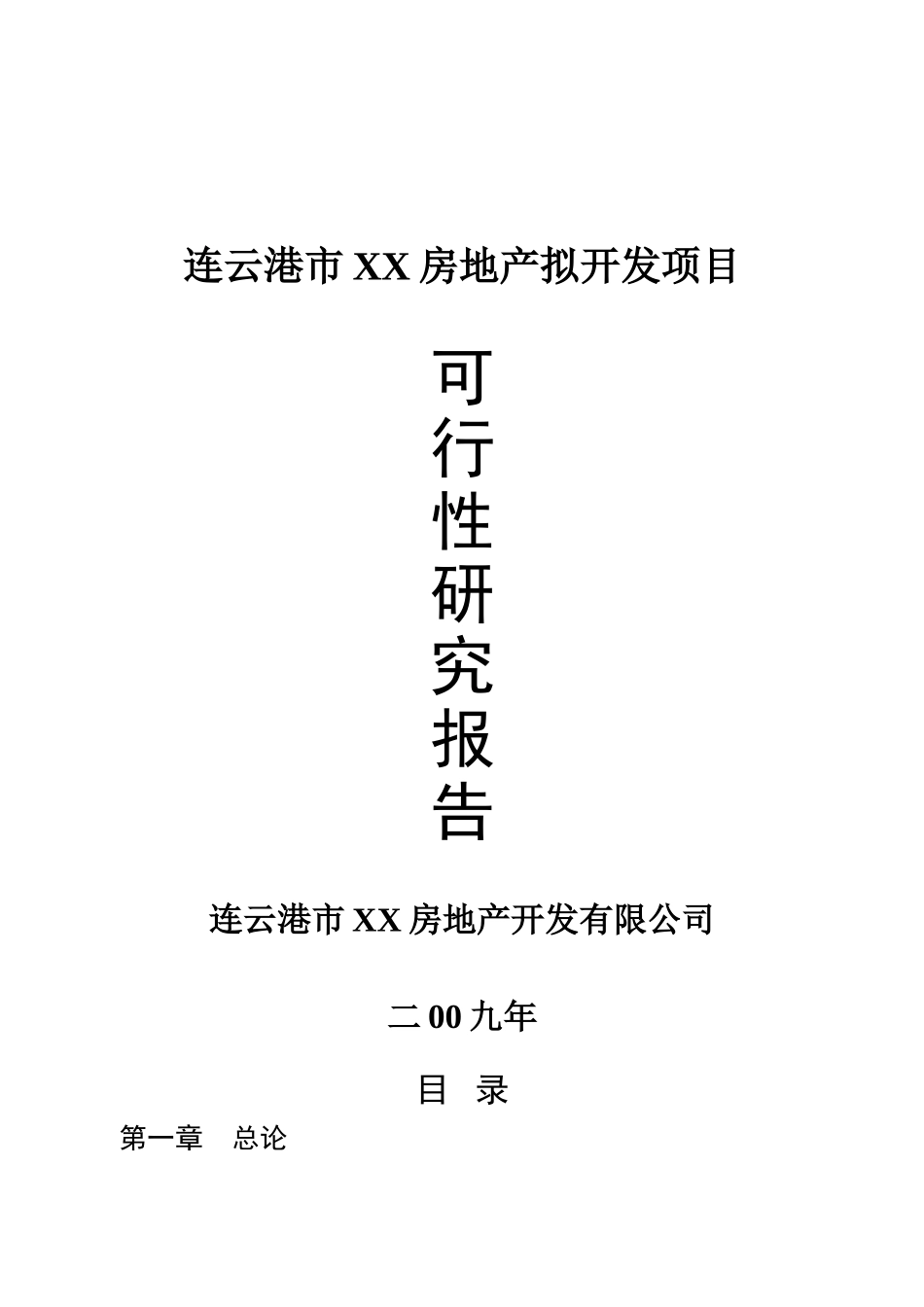 连云港市XX房地产拟开发项目

可
行
性
研
究
报
告

连云港市XX房地产开发有限公司

二00九年

目　录

第一章　总论